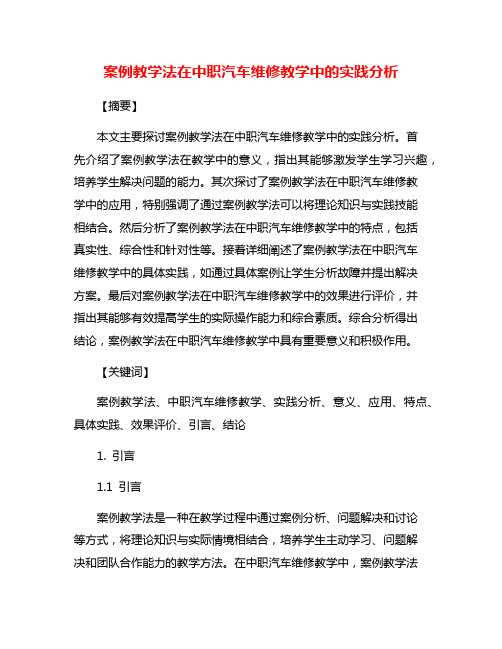 案例教学法在中职汽车维修教学中的实践分析

【摘要】

本文主要探讨案例教学法在中职汽车维修教学中的实践分析。首先介绍了案例教学法在教学中的意义，指出其能够激发学生学习兴趣，培养学生解决问题的能力。其次探讨了案例教学法在中职汽车维修教学中的应用，特别强调了通过案例教学法可以将理论知识与实践技能相结合。然后分析了案例教学法在中职汽车维修教学中的特点，包括真实性、综合性和针对性等。接着详细阐述了案例教学法在中职汽车维修教学中的具体实践，如通过具体案例让学生分析故障并提出解决方案。最后对案例教学法在中职汽车维修教学中的效果进行评价，并指出其能够有效提高学生的实际操作能力和综合素质。综合分析得出结论，案例教学法在中职汽车维修教学中具有重要意义和积极作用。

【关键词】

案例教学法、中职汽车维修教学、实践分析、意义、应用、特点、具体实践、效果评价、引言、结论

1. 引言

1.1 引言

案例教学法是一种在教学过程中通过案例分析、问题解决和讨论等方式，将理论知识与实际情境相结合，培养学生主动学习、问题解决和团队合作能力的教学方法。在中职汽车维修教学中，案例教学法